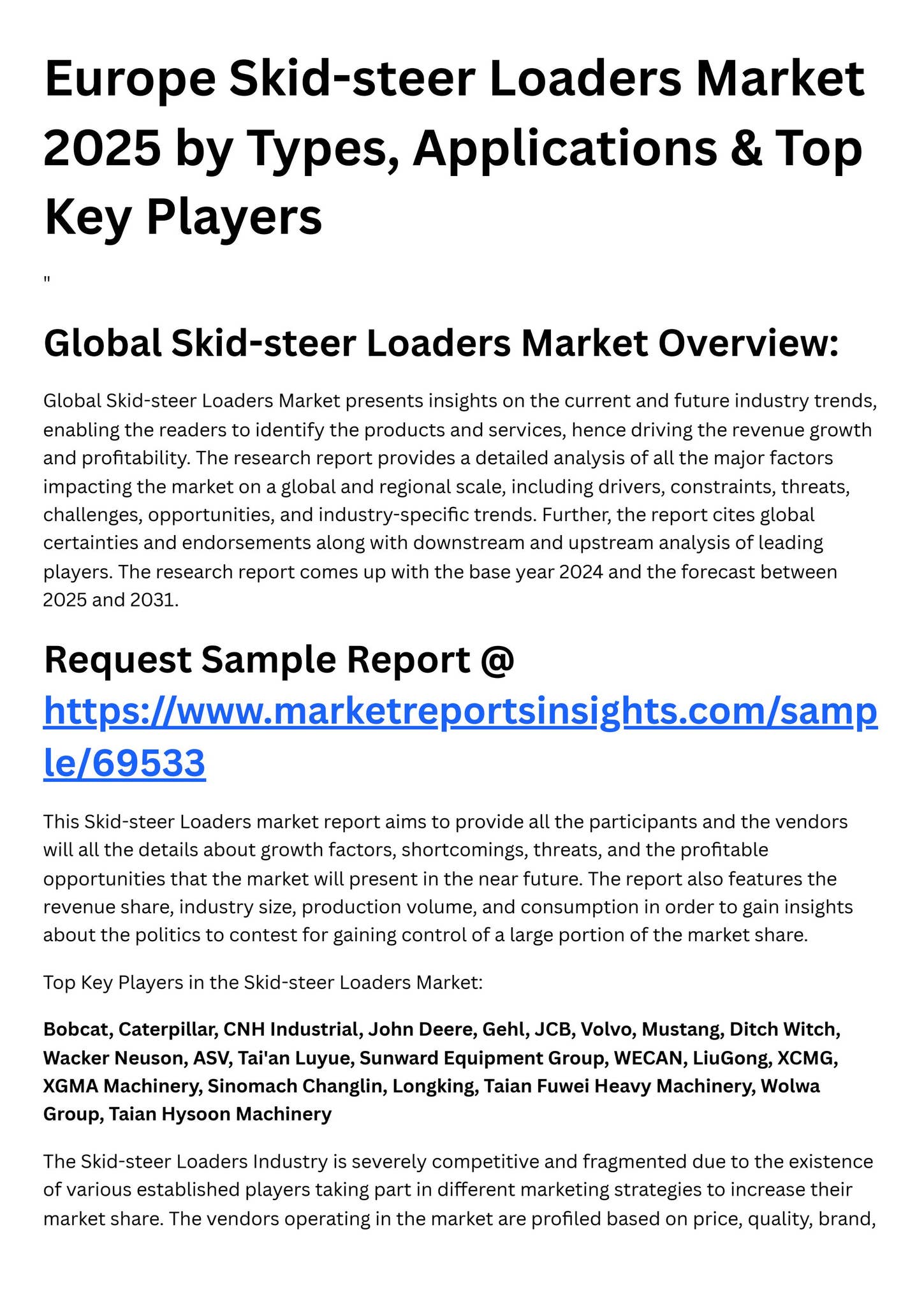 Europe Skid-steer Loaders Market 2025 by Types, Applications & Top Key Players

"

Global Skid-steer Loaders Market Overview:

Global Skid-steer Loaders Market presents insights on the current and future industry trends, enabling the readers to identify the products and services, hence driving the revenue growth and profitability. The research report provides a detailed analysis of all the major factors impacting the market on a global and regional scale, including drivers, constraints, threats, challenges, opportunities, and industry-specific trends. Further, the report cites global certainties and endorsements along with downstream and upstream analysis of leading players. The research report comes up with the base year 2024 and the forecast between 2025 and 2031.

Request Sample Report @ https://www.marketreportsinsights.com/sample/69533

This Skid-steer Loaders market report aims to provide all the participants and the vendors will all the details about growth factors, shortcomings, threats, and the profitable opportunities that the market will present in the near future. The report also features the revenue share, industry size, production volume, and consumption in order to gain insights about the politics to contest for gaining control of a large portion of the market share.

Top Key Players in the Skid-steer Loaders Market:

Bobcat, Caterpillar, CNH Industrial, John Deere, Gehl, JCB, Volvo, Mustang, Ditch Witch, Wacker Neuson, ASV, Tai'an Luyue, Sunward Equipment Group, WECAN, LiuGong, XCMG, XGMA Machinery, Sinomach Changlin, Longking, Taian Fuwei Heavy Machinery, Wolwa Group, Taian Hysoon Machinery

The Skid-steer Loaders Industry is severely competitive and fragmented due to the existence of various established players taking part in different marketing strategies to increase their market share. The vendors operating in the market are profiled based on price, quality, brand,